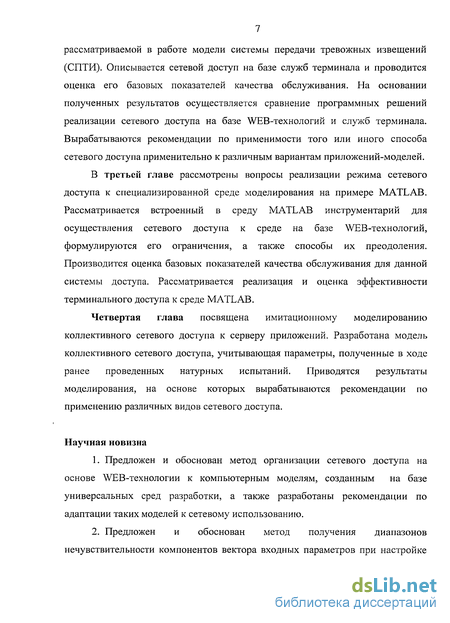 7

рассматриваемой в работе модели системы передачи тревожных извещений (СПТИ). Описывается сетевой доступ на базе служб терминала и проводится оценка его базовых показателей качества обслуживания. На основании полученных результатов осуществляется сравнение программных решений реализации сетевого доступа на базе WEB-технологий и служб терминала. Вырабатываются рекомендации по применимости того или иного способа сетевого доступа применительно к различным вариантам приложений-моделей.

В третьей главе рассмотрены вопросы реализации режима сетевого доступа к специализированной среде моделирования на примере MATLAB. Рассматривается встроенный в среду MATLAB инструментарий для осуществления сетевого доступа к среде на базе WEB-технологий, формулируются его ограничения, а также способы их преодоления. Производится оценка базовых показателей качества обслуживания для данной системы доступа. Рассматривается реализация и оценка эффективности терминального доступа к среде MATLAB.

Четвертая глава посвящена имитационному моделированию коллективного сетевого доступа к серверу приложений. Разработана модель коллективного сетевого доступа, учитывающая параметры, полученные в ходе ранее проведенных натурных испытаний. Приводятся результаты моделирования, на основе которых вырабатываются рекомендации по применению различных видов сетевого доступа.

Научная новизна

1. Предложен и обоснован метод организации сетевого доступа на основе WEB-технологии к компьютерным моделям, созданным на базе универсальных сред разработки, а также разработаны рекомендации по адаптации таких моделей к сетевому использованию.

2. Предложен и обоснован метод получения диапазонов нечувствительности компонентов вектора входных параметров при настройке

dsLib.net
библиотека диссертаций